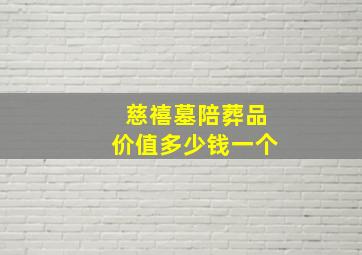 慈禧墓陪葬品
价值多少钱一个